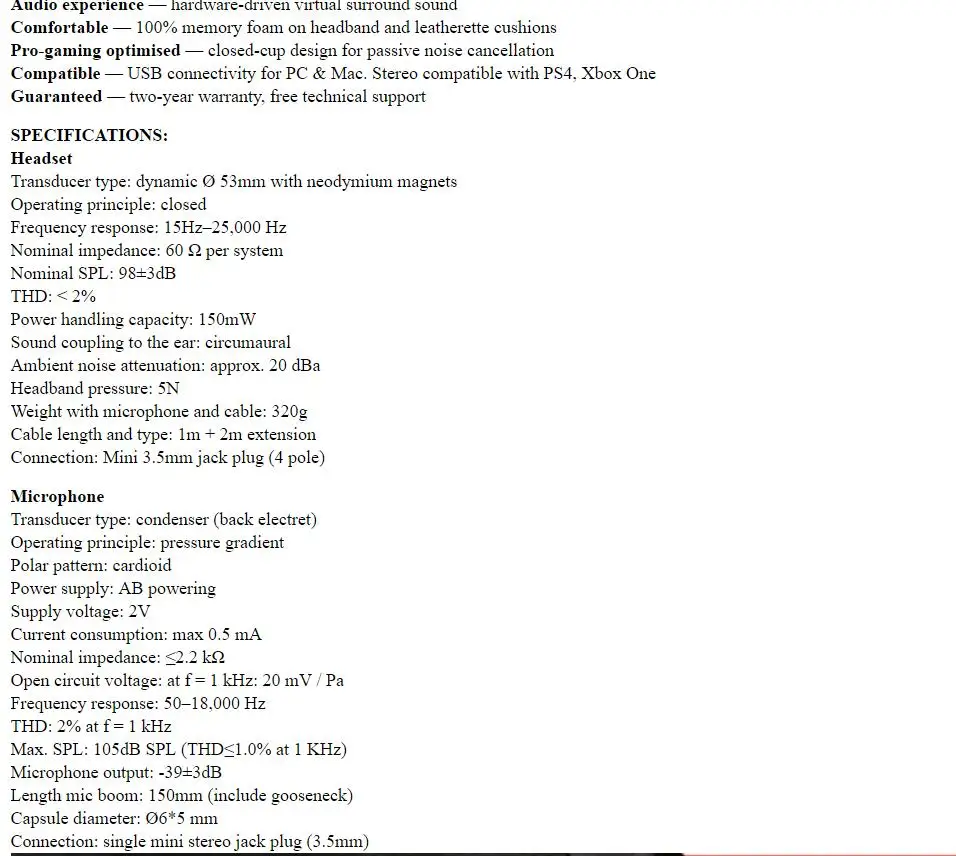 Audio experience — hardware-driven virtual surround sound
Comfortable — 100% memory foam on headband and leatherette cushions
Pro-gaming optimised — closed-cup design for passive noise cancellation
Compatible — USB connectivity for PC & Mac. Stereo compatible with PS4, Xbox One
Guaranteed — two-year warranty, free technical support

SPECIFICATIONS:
Headset
Transducer type: dynamic Ø 53mm with neodymium magnets
Operating principle: closed
Frequency response: 15Hz–25,000 Hz
Nominal impedance: 60 Ω per system
Nominal SPL: 98±3dB
THD: < 2%
Power handling capacity: 150mW
Sound coupling to the ear: circumaural
Ambient noise attenuation: approx. 20 dBa
Headband pressure: 5N
Weight with microphone and cable: 320g
Cable length and type: 1m + 2m extension
Connection: Mini 3.5mm jack plug (4 pole)

Microphone
Transducer type: condenser (back electret)
Operating principle: pressure gradient
Polar pattern: cardioid
Power supply: AB powering
Supply voltage: 2V
Current consumption: max 0.5 mA
Nominal impedance: ≤2.2 kΩ
Open circuit voltage: at f = 1 kHz: 20 mV / Pa
Frequency response: 50–18,000 Hz
THD: 2% at f = 1 kHz
Max. SPL: 105dB SPL (THD≤1.0% at 1 KHz)
Microphone output: -39±3dB
Length mic boom: 150mm (include gooseneck)
Capsule diameter: Ø6*5 mm
Connection: single mini stereo jack plug (3.5mm)